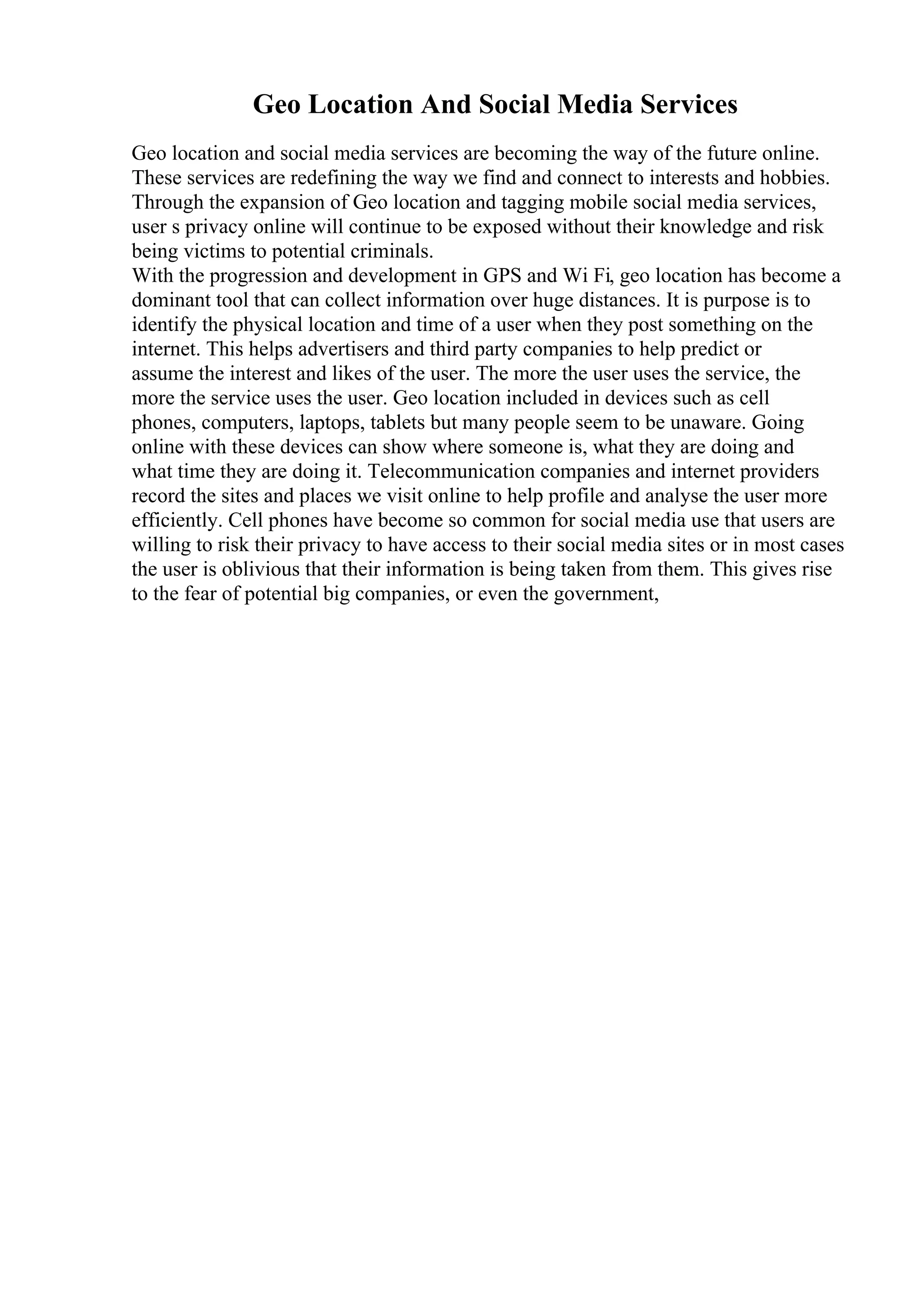 Geo Location And Social Media Services

Geo location and social media services are becoming the way of the future online. These services are redefining the way we find and connect to interests and hobbies. Through the expansion of Geo location and tagging mobile social media services, user s privacy online will continue to be exposed without their knowledge and risk being victims to potential criminals.
With the progression and development in GPS and Wi Fi, geo location has become a dominant tool that can collect information over huge distances. It is purpose is to identify the physical location and time of a user when they post something on the internet. This helps advertisers and third party companies to help predict or assume the interest and likes of the user. The more the user uses the service, the more the service uses the user. Geo location included in devices such as cell phones, computers, laptops, tablets but many people seem to be unaware. Going online with these devices can show where someone is, what they are doing and what time they are doing it. Telecommunication companies and internet providers record the sites and places we visit online to help profile and analyse the user more efficiently. Cell phones have become so common for social media use that users are willing to risk their privacy to have access to their social media sites or in most cases the user is oblivious that their information is being taken from them. This gives rise to the fear of potential big companies, or even the government,